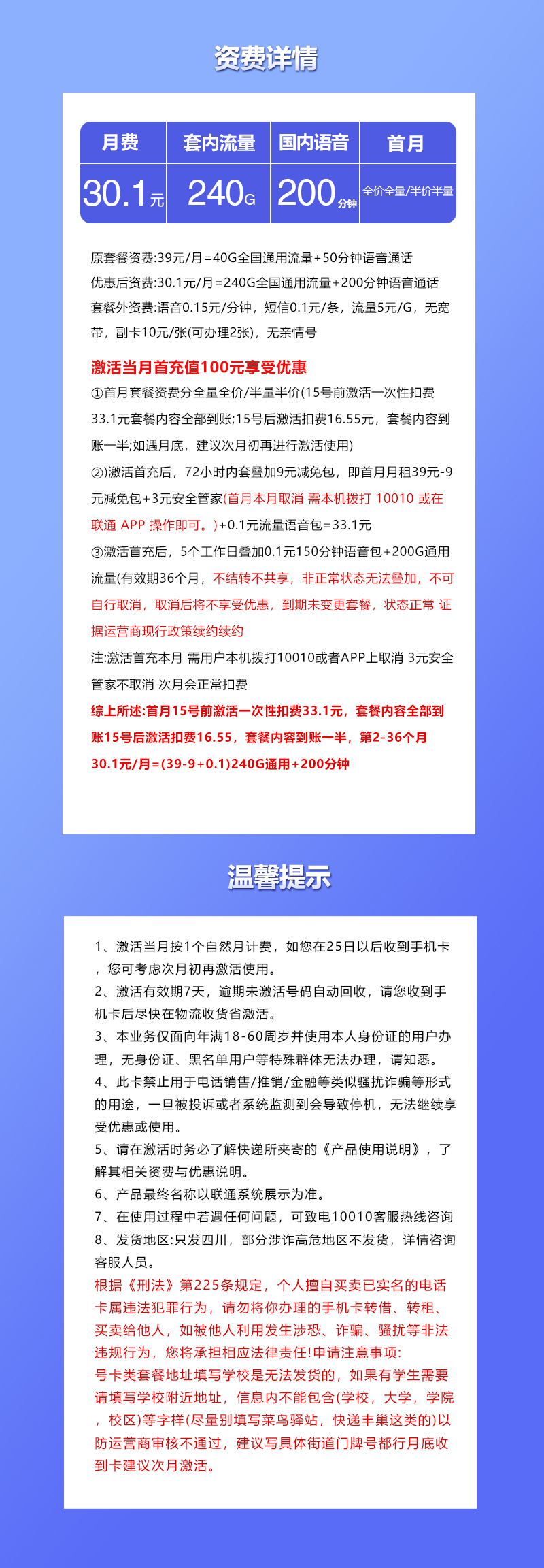 资费详情

| 月费 | 套内流量 | 国内语音 | 首月 |
|---|---|---|---|
| 30.1元 | 240G | 200分钟 | 全价全量/半价半量 |

原套餐资费:39元/月=40G全国通用流量+50分钟语音通话
优惠后资费:30.1元/月=240G全国通用流量+200分钟语音通话
套餐外资费:语音0.15元/分钟，短信0.1元/条，流量5元/G，无宽带，副卡10元/张(可办理2张)，无亲情号

激活当月首充值100元享受优惠
①首月套餐资费分全量全价/半量半价(15号前激活一次性扣费33.1元套餐内容全部到账;15号后激活扣费16.55元，套餐内容到账一半;如遇月底，建议次月初再进行激活使用)
②)激活首充后，72小时内套叠加9元减免包，即首月月租39元-9元减免包+3元安全管家(首月本月取消 需本机拨打 10010 或在联通 APP 操作即可。)+0.1元流量语音包=33.1元
③激活首充后，5个工作日叠加0.1元150分钟语音包+200G通用流量(有效期36个月，不结转不共享，非正常状态无法叠加，不可自行取消，取消后将不享受优惠，到期未变更套餐，状态正常 证据运营商现行政策续约续约
注:激活首充本月 需用户本机拨打10010或者APP上取消 3元安全管家不取消 次月会正常扣费
综上所述:首月15号前激活一次性扣费33.1元，套餐内容全部到账15号后激活扣费16.55，套餐内容到账一半，第2-36个月30.1元/月=(39-9+0.1)240G通用+200分钟

温馨提示

1、激活当月按1个自然月计费，如您在25日以后收到手机卡，您可考虑次月初再激活使用。
2、激活有效期7天，逾期未激活号码自动回收，请您收到手机卡后尽快在物流收货省激活。
3、本业务仅面向年满18-60周岁并使用本人身份证的用户办理，无身份证、黑名单用户等特殊群体无法办理，请知悉。
4、此卡禁止用于电话销售/推销/金融等类似骚扰诈骗等形式的用途，一旦被投诉或者系统监测到会导致停机，无法继续享受优惠或使用。
5、请在激活时务必了解快递所夹寄的《产品使用说明》，了解其相关资费与优惠说明。
6、产品最终名称以联通系统展示为准。
7、在使用过程中若遇任何问题，可致电10010客服热线咨询
8、发货地区:只发四川，部分涉诈高危地区不发货，详情咨询客服人员。
根据《刑法》第225条规定，个人擅自买卖已实名的电话卡属违法犯罪行为，请勿将你办理的手机卡转借、转租、买卖给他人，如被他人利用发生涉恐、诈骗、骚扰等非法违规行为，您将承担相应法律责任!申请注意事项:
号卡类套餐地址填写学校是无法发货的，如果有学生需要请填写学校附近地址，信息内不能包含(学校，大学，学院，校区)等字样(尽量别填写菜鸟驿站，快递丰巢这类的)以防运营商审核不通过，建议写具体街道门牌号都行月底收到卡建议次月激活。